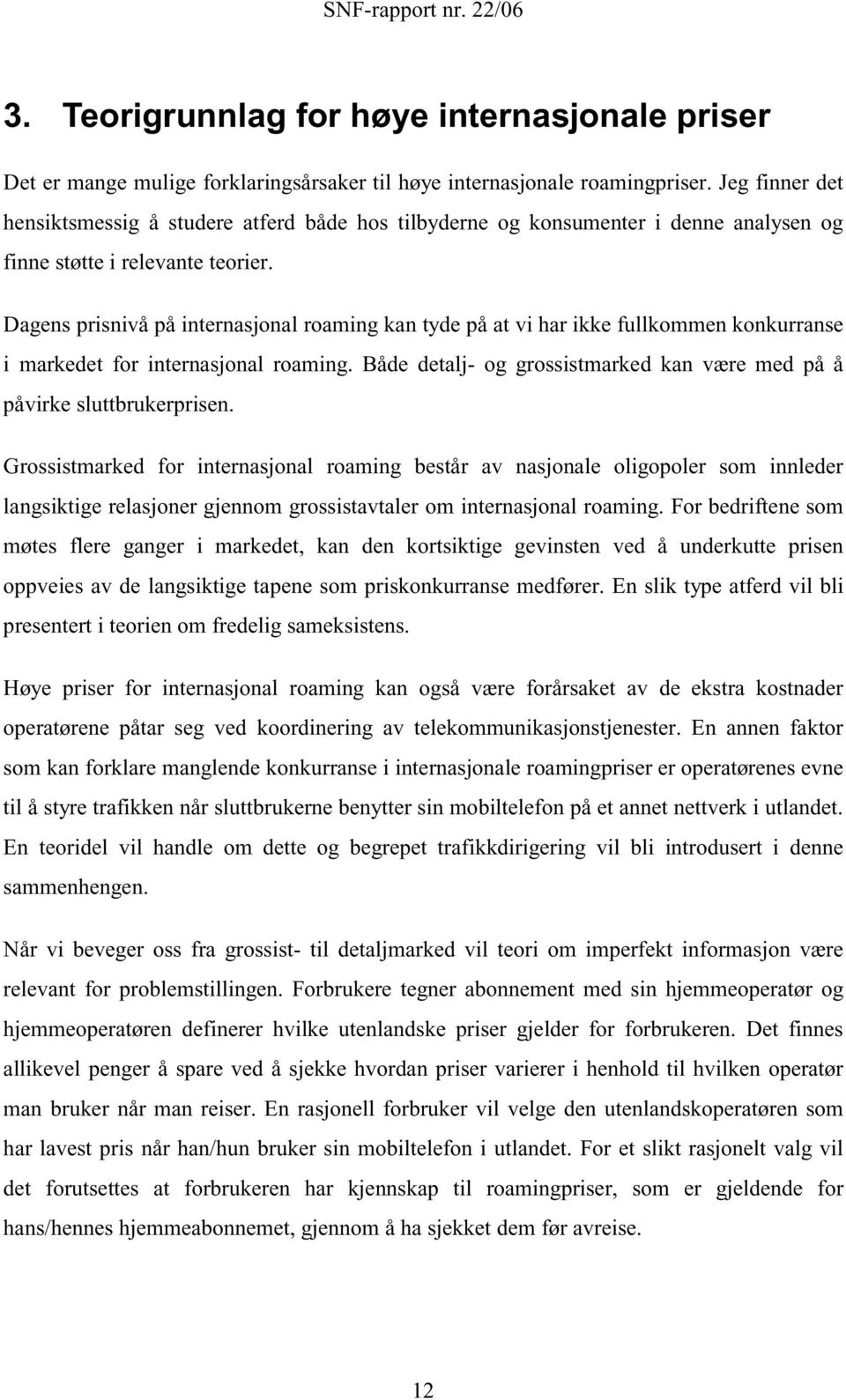 SNF-rapport nr. 22/06

3. Teorigrunnlag for høye internasjonale priser

Det er mange mulige forklaringsårsaker til høye internasjonale roamingpriser. Jeg finner det hensiktsmessig å studere atferd både hos tilbyderne og konsumenter i denne analysen og finne støtte i relevante teorier.

Dagens prisnivå på internasjonal roaming kan tyde på at vi har ikke fullkommen konkurranse i markedet for internasjonal roaming. Både detalj- og grossistmarked kan være med på å påvirke sluttbrukerprisen.

Grossistmarked for internasjonal roaming består av nasjonale oligopoler som innleder langsiktige relasjoner gjennom grossistavtaler om internasjonal roaming. For bedriftene som møtes flere ganger i markedet, kan den kortsiktige gevinsten ved å underkutte prisen oppveies av de langsiktige tapene som priskonkurranse medfører. En slik type atferd vil bli presentert i teorien om fredelig sameksistens.

Høye priser for internasjonal roaming kan også være forårsaket av de ekstra kostnader operatørene påtar seg ved koordinering av telekommunikasjonstjenester. En annen faktor som kan forklare manglende konkurranse i internasjonale roamingpriser er operatørenes evne til å styre trafikken når sluttbrukerne benytter sin mobiltelefon på et annet nettverk i utlandet. En teoridel vil handle om dette og begrepet trafikkdirigering vil bli introdusert i denne sammenhengen.

Når vi beveger oss fra grossist- til detaljmarked vil teori om imperfekt informasjon være relevant for problemstillingen. Forbrukere tegner abonnement med sin hjemmeoperatør og hjemmeoperatøren definerer hvilke utenlandske priser gjelder for forbrukeren. Det finnes allikevel penger å spare ved å sjekke hvordan priser varierer i henhold til hvilken operatør man bruker når man reiser. En rasjonell forbruker vil velge den utenlandskoperatøren som har lavest pris når han/hun bruker sin mobiltelefon i utlandet. For et slikt rasjonelt valg vil det forutsettes at forbrukeren har kjennskap til roamingpriser, som er gjeldende for hans/hennes hjemmeabonnemet, gjennom å ha sjekket dem før avreise.

12